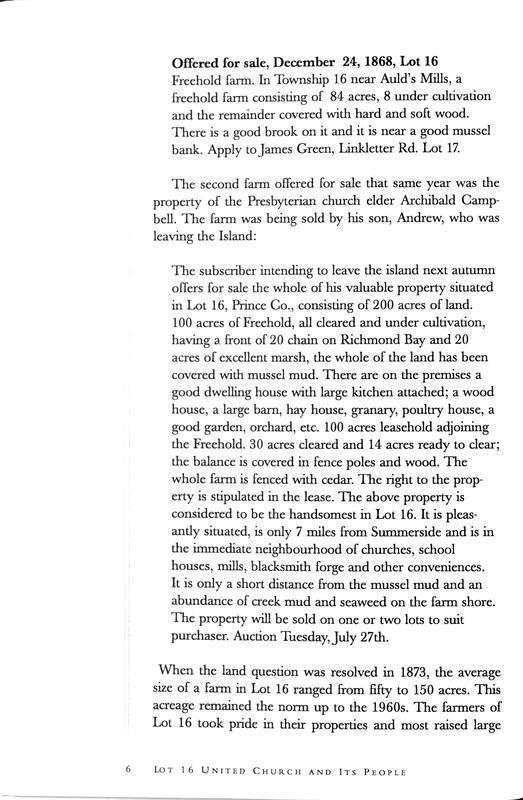 **Offered for sale, December 24, 1868, Lot 16**
Freehold farm. In Township 16 near Auld's Mills, a freehold farm consisting of 84 acres, 8 under cultivation and the remainder covered with hard and soft wood. There is a good brook on it and it is near a good mussel bank. Apply to James Green, Linkletter Rd. Lot 17.

The second farm offered for sale that same year was the property of the Presbyterian church elder Archibald Campbell. The farm was being sold by his son, Andrew, who was leaving the Island:

The subscriber intending to leave the island next autumn offers for sale the whole of his valuable property situated in Lot 16, Prince Co., consisting of 200 acres of land. 100 acres of Freehold, all cleared and under cultivation, having a front of 20 chain on Richmond Bay and 20 acres of excellent marsh, the whole of the land has been covered with mussel mud. There are on the premises a good dwelling house with large kitchen attached; a wood house, a large barn, hay house, granary, poultry house, a good garden, orchard, etc. 100 acres leasehold adjoining the Freehold. 30 acres cleared and 14 acres ready to clear; the balance is covered in fence poles and wood. The whole farm is fenced with cedar. The right to the property is stipulated in the lease. The above property is considered to be the handsomest in Lot 16. It is pleasantly situated, is only 7 miles from Summerside and is in the immediate neighbourhood of churches, school houses, mills, blacksmith forge and other conveniences. It is only a short distance from the mussel mud and an abundance of creek mud and seaweed on the farm shore. The property will be sold on one or two lots to suit purchaser. Auction Tuesday, July 27th.

When the land question was resolved in 1873, the average size of a farm in Lot 16 ranged from fifty to 150 acres. This acreage remained the norm up to the 1960s. The farmers of Lot 16 took pride in their properties and most raised large

6 LOT 16 UNITED CHURCH AND ITS PEOPLE